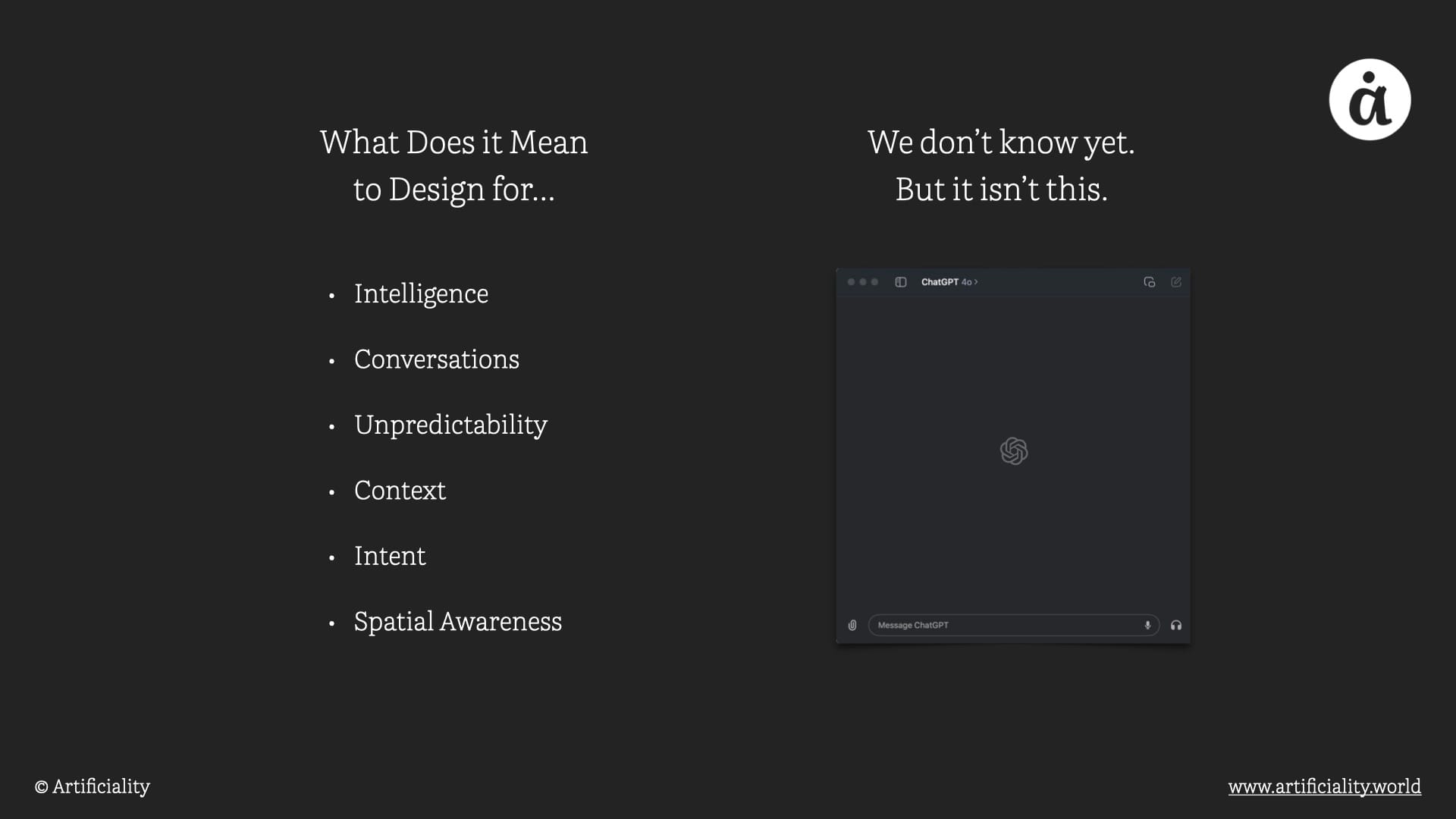 What Does it Mean to Design for…

• Intelligence
• Conversations
• Unpredictability
• Context
• Intent
• Spatial Awareness

We don't know yet. But it isn't this.

ChatGPT 4o >

Message ChatGPT

© Artificiality

www.artificiality.world